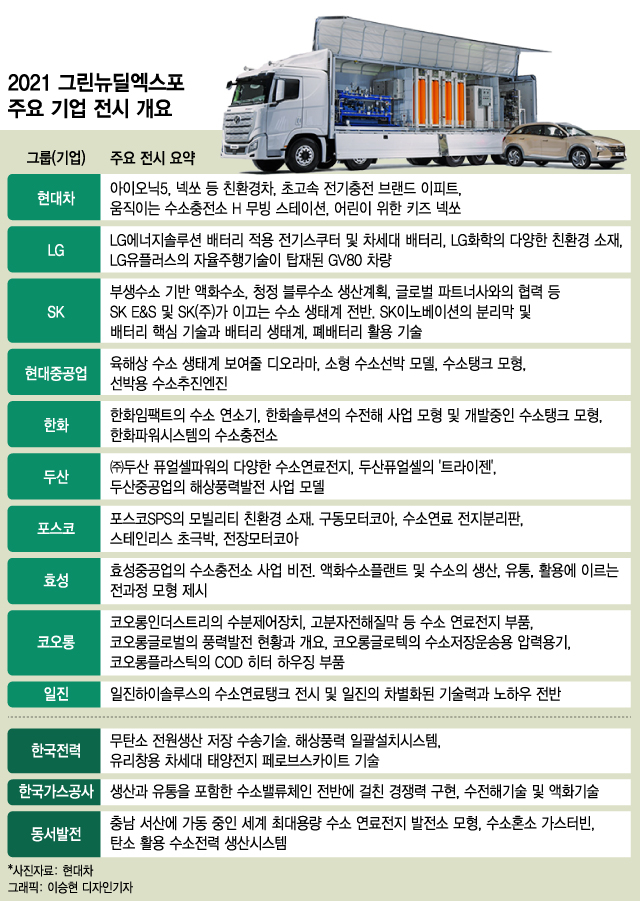 2021 그린뉴딜엑스포
주요 기업 전시 개요

| 그룹(기업) | 주요 전시 요약 |
|---|---|
| 현대차 | 아이오닉5, 넥쏘 등 친환경차, 초고속 전기충전 브랜드 이피트, 움직이는 수소충전소 H 무빙 스테이션, 어린이 위한 키즈 넥쏘 |
| LG | LG에너지솔루션 배터리 적용 전기스쿠터 및 차세대 배터리, LG화학의 다양한 친환경 소재, LG유플러스의 자율주행기술이 탑재된 GV80 차량 |
| SK | 부생수소 기반 액화수소, 청정 블루수소 생산계획, 글로벌 파트너사와의 협력 등 SK E&S 및 SK(주)가 이끄는 수소 생태계 전반. SK이노베이션의 분리막 및 배터리 핵심 기술과 배터리 생태계, 폐배터리 활용 기술 |
| 현대중공업 | 육해상 수소 생태계 보여줄 디오라마, 소형 수소선박 모델, 수소탱크 모형, 선박용 수소추진엔진 |
| 한화 | 한화임팩트의 수소 연소기, 한화솔루션의 수전해 사업 모형 및 개발중인 수소탱크 모형, 한화파워시스템의 수소충전소 |
| 두산 | ㈜두산 퓨얼셀파워의 다양한 수소연료전지, 두산퓨얼셀의 '트라이젠', 두산중공업의 해상풍력발전 사업 모델 |
| 포스코 | 포스코SPS의 모빌리티 친환경 소재. 구동모터코아, 수소연료 전지분리판, 스테인리스 초극박, 전장모터코아 |
| 효성 | 효성중공업의 수소충전소 사업 비전. 액화수소플랜트 및 수소의 생산, 유통, 활용에 이르는 전과정 모형 제시 |
| 코오롱 | 코오롱인더스트리의 수분제어장치, 고분자전해질막 등 수소 연료전지 부품, 코오롱글로벌의 풍력발전 현황과 개요, 코오롱글로텍의 수소저장운송용 압력용기, 코오롱플라스틱의 COD 히터 하우징 부품 |
| 일진 | 일진하이솔루스의 수소연료탱크 전시 및 일진의 차별화된 기술력과 노하우 전반 |
| 한국전력 | 무탄소 전원생산 저장 수송기술. 해상풍력 일괄설치시스템, 유리창용 차세대 태양전지 페로브스카이트 기술 |
| 한국가스공사 | 생산과 유통을 포함한 수소밸류체인 전반에 걸친 경쟁력 구현, 수전해기술 및 액화기술 |
| 동서발전 | 충남 서산에 가동 중인 세계 최대용량 수소 연료전지 발전소 모형, 수소혼소 가스터빈, 탄소 활용 수소전력 생산시스템 |

*사진자료: 현대차
그래픽: 이승현 디자인기자